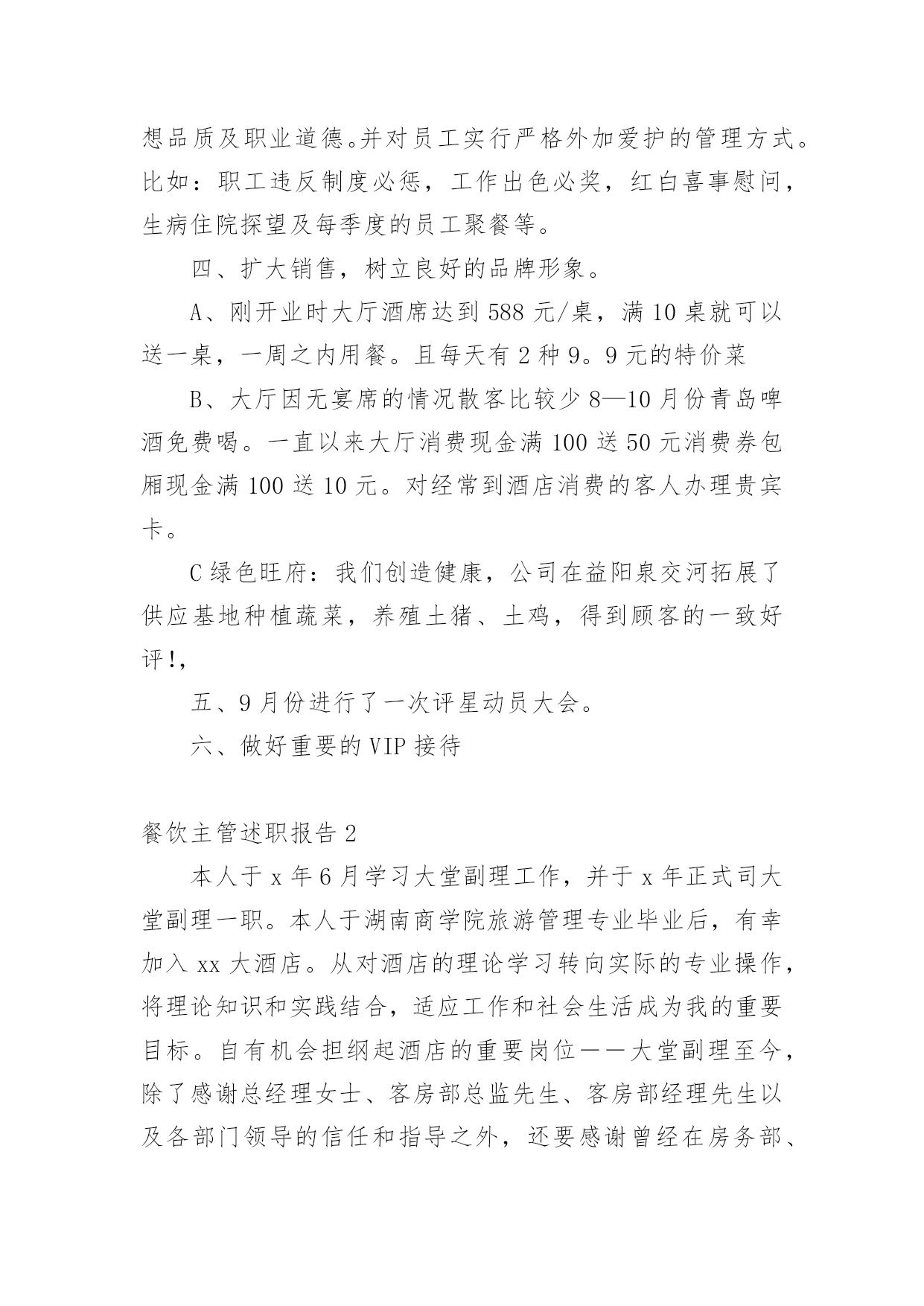 想品质及职业道德。并对员工实行严格外加爱护的管理方式。比如：职工违反制度必惩，工作出色必奖，红白喜事慰问，生病住院探望及每季度的员工聚餐等。

四、扩大销售，树立良好的品牌形象。

A、刚开业时大厅酒席达到 588 元/桌，满 10 桌就可以送一桌，一周之内用餐。且每天有 2 种 9。9 元的特价菜

B、大厅因无宴席的情况散客比较少 8—10 月份青岛啤酒免费喝。一直以来大厅消费现金满 100 送 50 元消费券包厢现金满 100 送 10 元。对经常到酒店消费的客人办理贵宾卡。

C 绿色旺府：我们创造健康，公司在益阳泉交河拓展了供应基地种植蔬菜，养殖土猪、土鸡，得到顾客的一致好评!,

五、9 月份进行了一次评星动员大会。

六、做好重要的 VIP 接待

餐饮主管述职报告 2

本人于 x 年 6 月学习大堂副理工作，并于 x 年正式司大堂副理一职。本人于湖南商学院旅游管理专业毕业后，有幸加入 xx 大酒店。从对酒店的理论学习转向实际的专业操作，将理论知识和实践结合，适应工作和社会生活成为我的重要目标。自有机会担纲起酒店的重要岗位——大堂副理至今，除了感谢总经理女士、客房部总监先生、客房部经理先生以及各部门领导的信任和指导之外，还要感谢曾经在房务部、